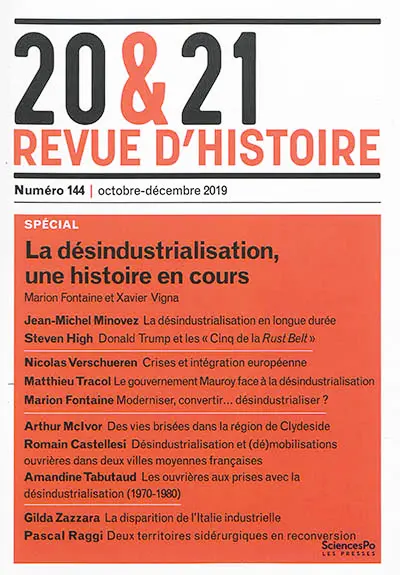 20&21
REVUE D'HISTOIRE

Numéro 144 | octobre-décembre 2019

SPÉCIAL
La désindustrialisation, une histoire en cours
Marion Fontaine et Xavier Vigna

Jean-Michel Minovez La désindustrialisation en longue durée
Steven High Donald Trump et les « Cinq de la Rust Belt »

Nicolas Verschueren Crises et intégration européenne
Matthieu Tracol Le gouvernement Mauroy face à la désindustrialisation
Marion Fontaine Moderniser, convertir… désindustrialiser ?

Arthur McIvor Des vies brisées dans la région de Clydeside
Romain Castellesi Désindustrialisation et (dé)mobilisations ouvrières dans deux villes moyennes françaises
Amandine Tabutaud Les ouvrières aux prises avec la désindustrialisation (1970-1980)

Gilda Zazzara La disparition de l'Italie industrielle
Pascal Raggi Deux territoires sidérurgiques en reconversion

SciencesPo
LES PRESSES